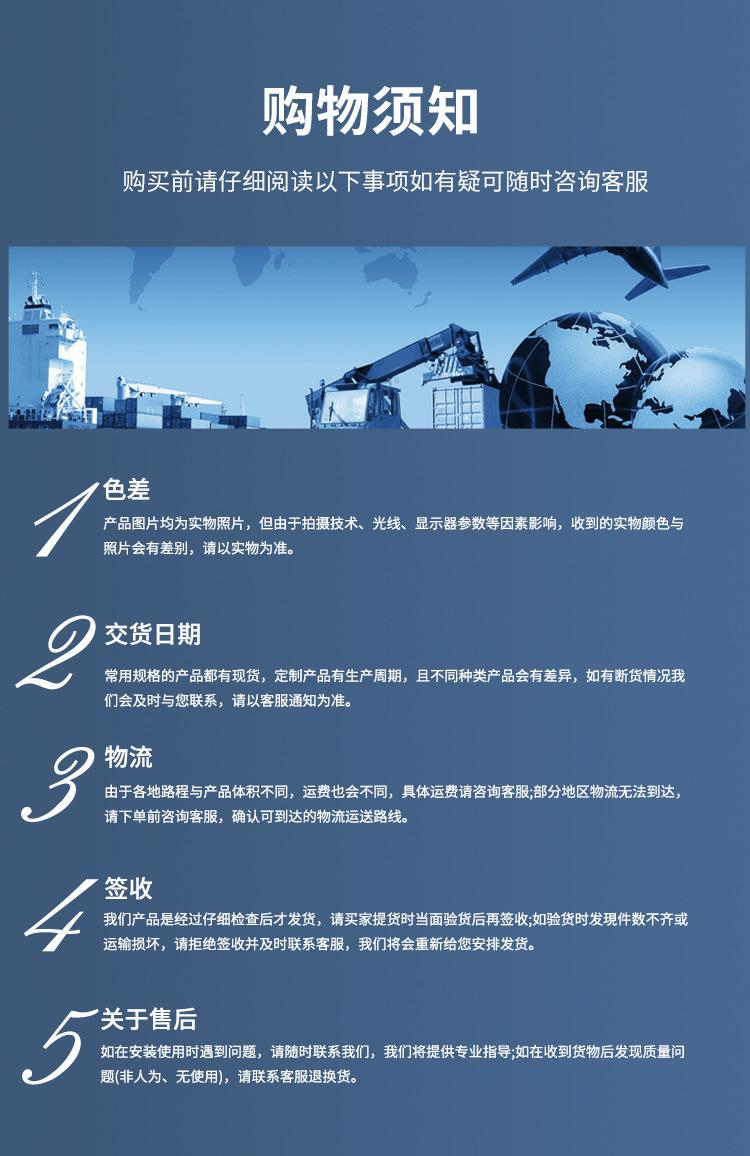 购物须知

购买前请仔细阅读以下事项如有疑可随时咨询客服

1 色差
产品图片均为实物照片，但由于拍摄技术、光线、显示器参数等因素影响，收到的实物颜色与照片会有差别，请以实物为准。

2 交货日期
常用规格的产品都有现货，定制产品有生产周期，且不同种类产品会有差异，如有断货情况我们会及时与您联系，请以客服通知为准。

3 物流
由于各地路程与产品体积不同，运费也会不同，具体运费请咨询客服;部分地区物流无法到达，请下单前咨询客服，确认可到达的物流运送路线。

4 签收
我们产品是经过仔细检查后才发货，请买家提货时当面验货后再签收;如验货时发现件数不齐或运输损坏，请拒绝签收并及时联系客服，我们将会重新给您安排发货。

5 关于售后
如在安装使用时遇到问题，请随时联系我们，我们将提供专业指导;如在收到货物后发现质量问题(非人为、无使用)，请联系客服退换货。